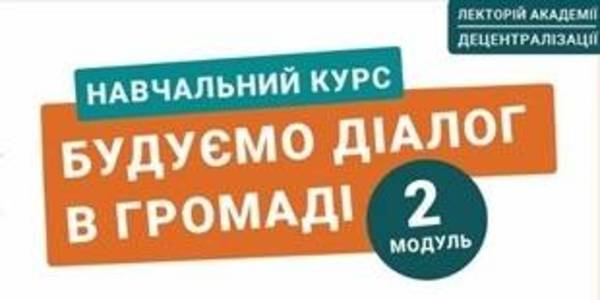 ЛЕКТОРІЙ АКАДЕМІЇ
ДЕЦЕНТРАЛІЗАЦІЇ

НАВЧАЛЬНИЙ КУРС

БУДУЄМО ДІАЛОГ
В ГРОМАДІ

2
МОДУЛЬ